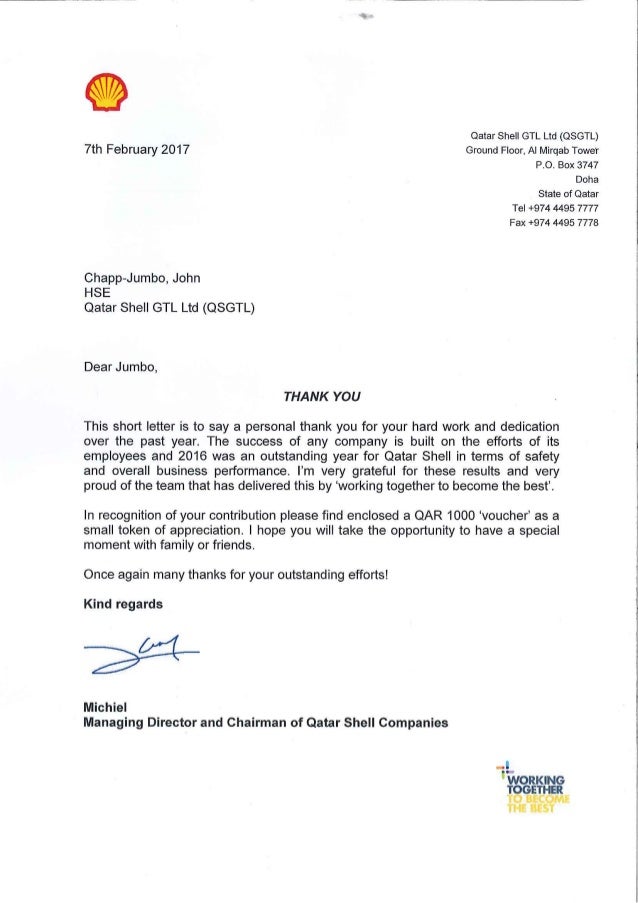 7th February 2017

Qatar Shell GTL Ltd (QSGTL)
Ground Floor, Al Mirqab Tower
P.O. Box 3747
Doha
State of Qatar
Tel +974 4495 7777
Fax +974 4495 7778

Chapp-Jumbo, John
HSE
Qatar Shell GTL Ltd (QSGTL)

Dear Jumbo,

THANK YOU

This short letter is to say a personal thank you for your hard work and dedication over the past year. The success of any company is built on the efforts of its employees and 2016 was an outstanding year for Qatar Shell in terms of safety and overall business performance. I'm very grateful for these results and very proud of the team that has delivered this by 'working together to become the best'.

In recognition of your contribution please find enclosed a QAR 1000 'voucher' as a small token of appreciation. I hope you will take the opportunity to have a special moment with family or friends.

Once again many thanks for your outstanding efforts!

Kind regards

Michiel
Managing Director and Chairman of Qatar Shell Companies

WORKING TOGETHER TO BECOME THE BEST